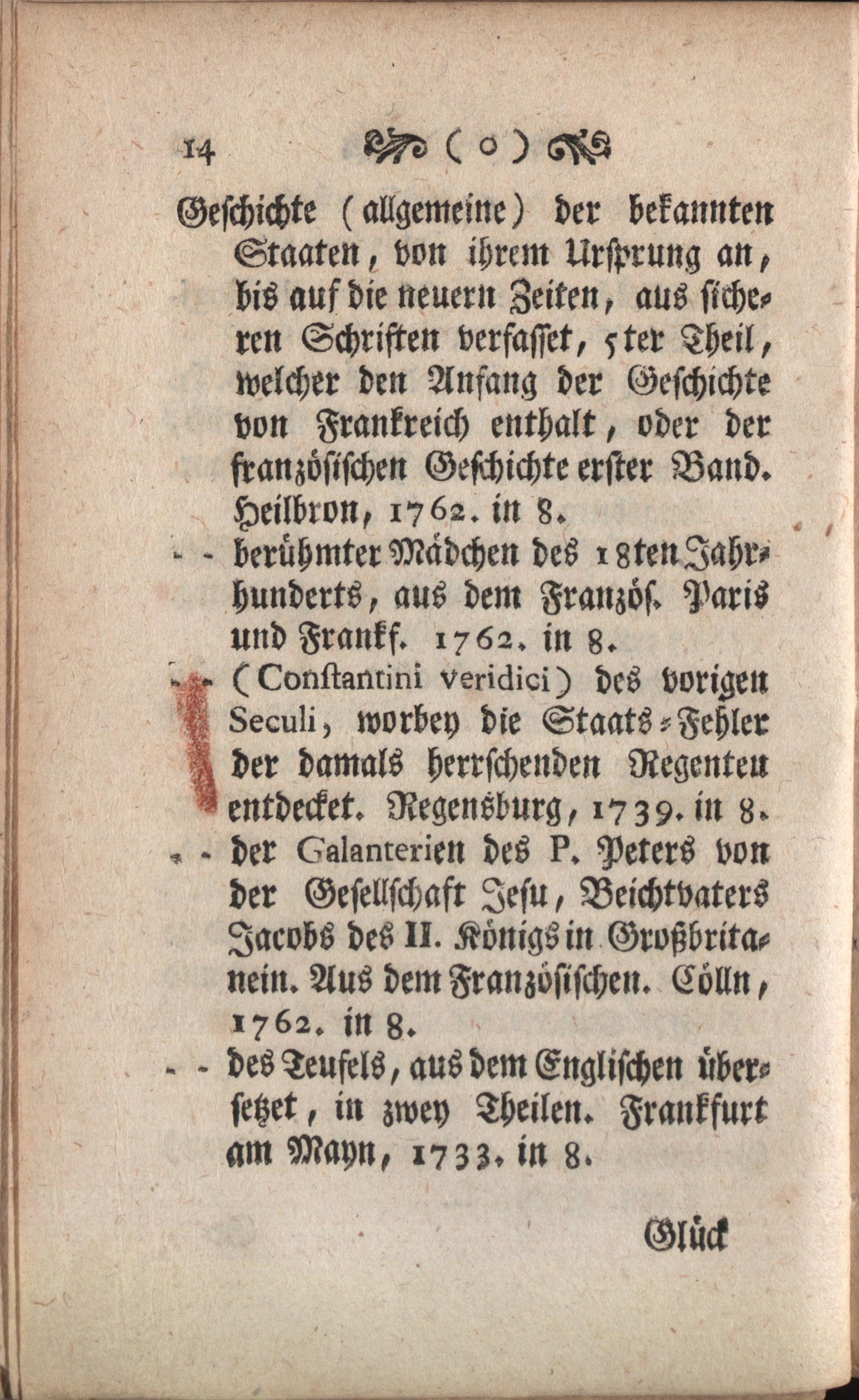 14 ( o )

Geschichte (allgemeine) der bekannten Staaten, von ihrem Ursprung an, bis auf die neuern Zeiten, aus sicheren Schriften verfasset, 5ter Theil, welcher den Anfang der Geschichte von Frankreich enthalt, oder der französischen Geschichte erster Band. Heilbron, 1762. in 8.

- - berühmter Mädchen des 18ten Jahrhunderts, aus dem Französ. Paris und Frankf. 1762. in 8.

- - (Constantini veridici) des vorigen Seculi, worbey die Staats-Fehler der damals herrschenden Regenten entdecket. Regensburg, 1739. in 8.

- - der Galanterien des P. Peters von der Gesellschaft Jesu, Beichtvaters Jacobs des II. Königs in Großbritanein. Aus dem Französischen. Cölln, 1762. in 8.

- - des Teufels, aus dem Englischen übersetzet, in zwey Theilen. Frankfurt am Mayn, 1733. in 8.

Glück